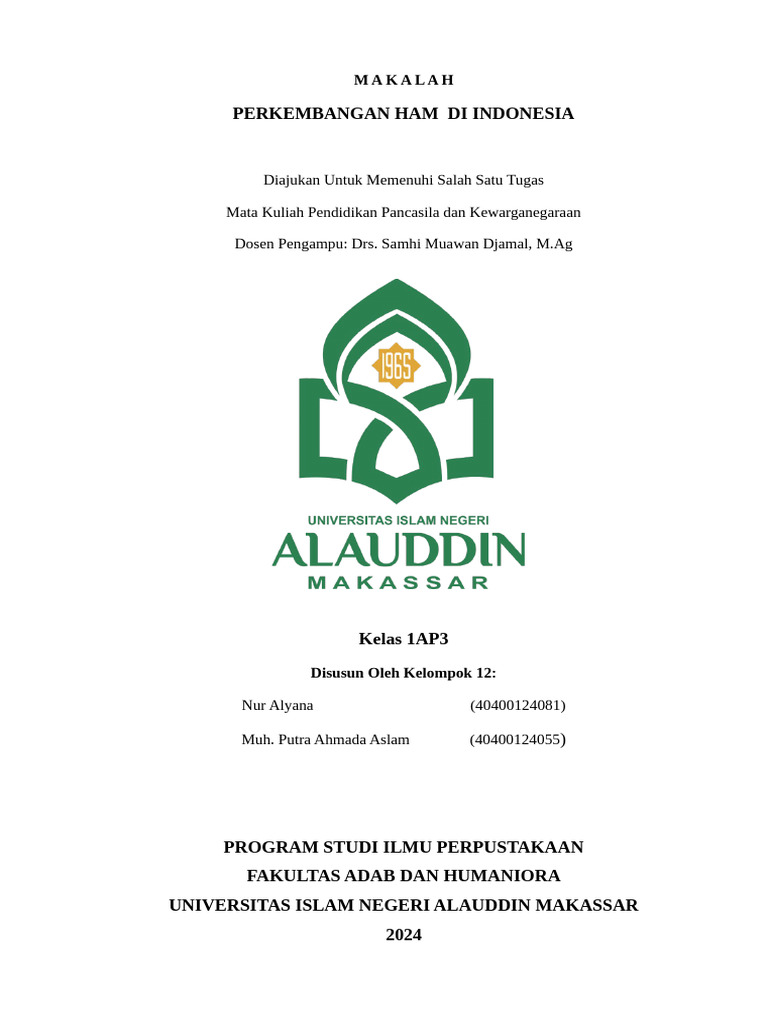 M A K A L A H

PERKEMBANGAN HAM DI INDONESIA

Diajukan Untuk Memenuhi Salah Satu Tugas

Mata Kuliah Pendidikan Pancasila dan Kewarganegaraan

Dosen Pengampu: Drs. Samhi Muawan Djamal, M.Ag

1965

UNIVERSITAS ISLAM NEGERI
ALAUDDIN
MAKASSAR

Kelas 1AP3

Disusun Oleh Kelompok 12:

Nur Alyana (40400124081)

Muh. Putra Ahmada Aslam (40400124055)

PROGRAM STUDI ILMU PERPUSTAKAAN
FAKULTAS ADAB DAN HUMANIORA
UNIVERSITAS ISLAM NEGERI ALAUDDIN MAKASSAR
2024